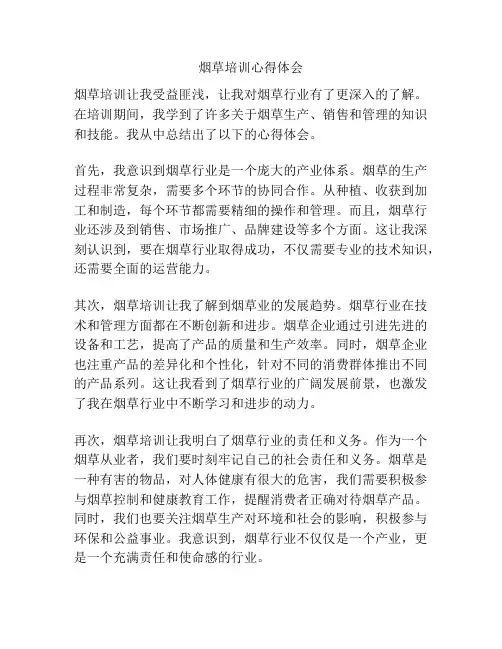 烟草培训心得体会

烟草培训让我受益匪浅，让我对烟草行业有了更深入的了解。在培训期间，我学到了许多关于烟草生产、销售和管理的知识和技能。我从中总结出了以下的心得体会。

首先，我意识到烟草行业是一个庞大的产业体系。烟草的生产过程非常复杂，需要多个环节的协同合作。从种植、收获到加工和制造，每个环节都需要精细的操作和管理。而且，烟草行业还涉及到销售、市场推广、品牌建设等多个方面。这让我深刻认识到，要在烟草行业取得成功，不仅需要专业的技术知识，还需要全面的运营能力。

其次，烟草培训让我了解到烟草业的发展趋势。烟草行业在技术和管理方面都在不断创新和进步。烟草企业通过引进先进的设备和工艺，提高了产品的质量和生产效率。同时，烟草企业也注重产品的差异化和个性化，针对不同的消费群体推出不同的产品系列。这让我看到了烟草行业的广阔发展前景，也激发了我在烟草行业中不断学习和进步的动力。

再次，烟草培训让我明白了烟草行业的责任和义务。作为一个烟草从业者，我们要时刻牢记自己的社会责任和义务。烟草是一种有害的物品，对人体健康有很大的危害，我们需要积极参与烟草控制和健康教育工作，提醒消费者正确对待烟草产品。同时，我们也要关注烟草生产对环境和社会的影响，积极参与环保和公益事业。我意识到，烟草行业不仅仅是一个产业，更是一个充满责任和使命感的行业。